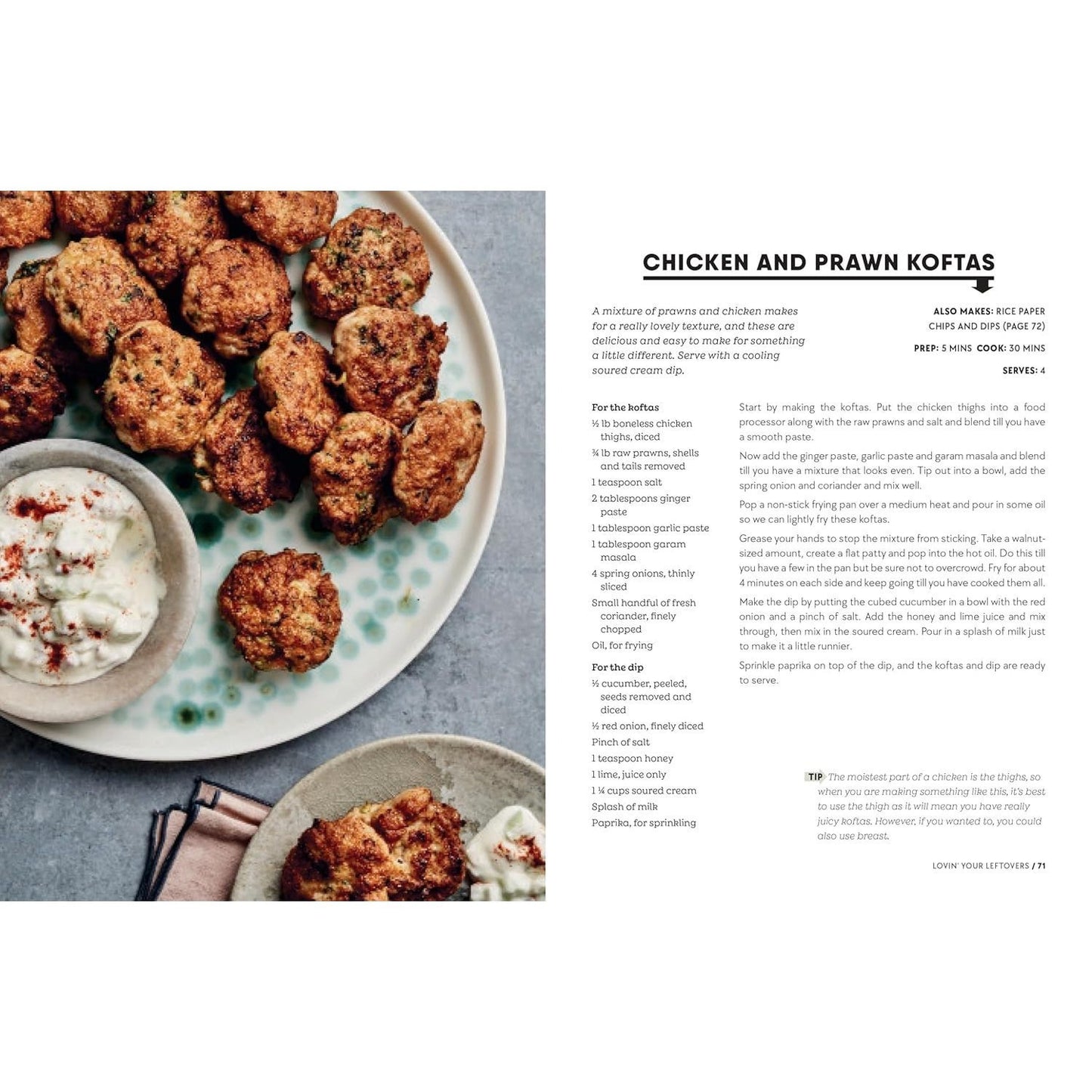 CHICKEN AND PRAWN KOFTAS

A mixture of prawns and chicken makes for a really lovely texture, and these are delicious and easy to make for something a little different. Serve with a cooling soured cream dip.

ALSO MAKES: RICE PAPER CHIPS AND DIPS (PAGE 72)

PREP: 5 MINS COOK: 30 MINS

SERVES: 4

For the koftas
½ lb boneless chicken thighs, diced
¾ lb raw prawns, shells and tails removed
1 teaspoon salt
2 tablespoons ginger paste
1 tablespoon garlic paste
1 tablespoon garam masala
4 spring onions, thinly sliced
Small handful of fresh coriander, finely chopped
Oil, for frying

For the dip
½ cucumber, peeled, seeds removed and diced
½ red onion, finely diced
Pinch of salt
1 teaspoon honey
1 lime, juice only
1 ¼ cups soured cream
Splash of milk
Paprika, for sprinkling

Start by making the koftas. Put the chicken thighs into a food processor along with the raw prawns and salt and blend till you have a smooth paste.

Now add the ginger paste, garlic paste and garam masala and blend till you have a mixture that looks even. Tip out into a bowl, add the spring onion and coriander and mix well.

Pop a non-stick frying pan over a medium heat and pour in some oil so we can lightly fry these koftas.

Grease your hands to stop the mixture from sticking. Take a walnut-sized amount, create a flat patty and pop into the hot oil. Do this till you have a few in the pan but be sure not to overcrowd. Fry for about 4 minutes on each side and keep going till you have cooked them all.

Make the dip by putting the cubed cucumber in a bowl with the red onion and a pinch of salt. Add the honey and lime juice and mix through, then mix in the soured cream. Pour in a splash of milk just to make it a little runnier.

Sprinkle paprika on top of the dip, and the koftas and dip are ready to serve.

TIP The moistest part of a chicken is the thighs, so when you are making something like this, it's best to use the thigh as it will mean you have really juicy koftas. However, if you wanted to, you could also use breast.

LOVIN' YOUR LEFTOVERS / 71